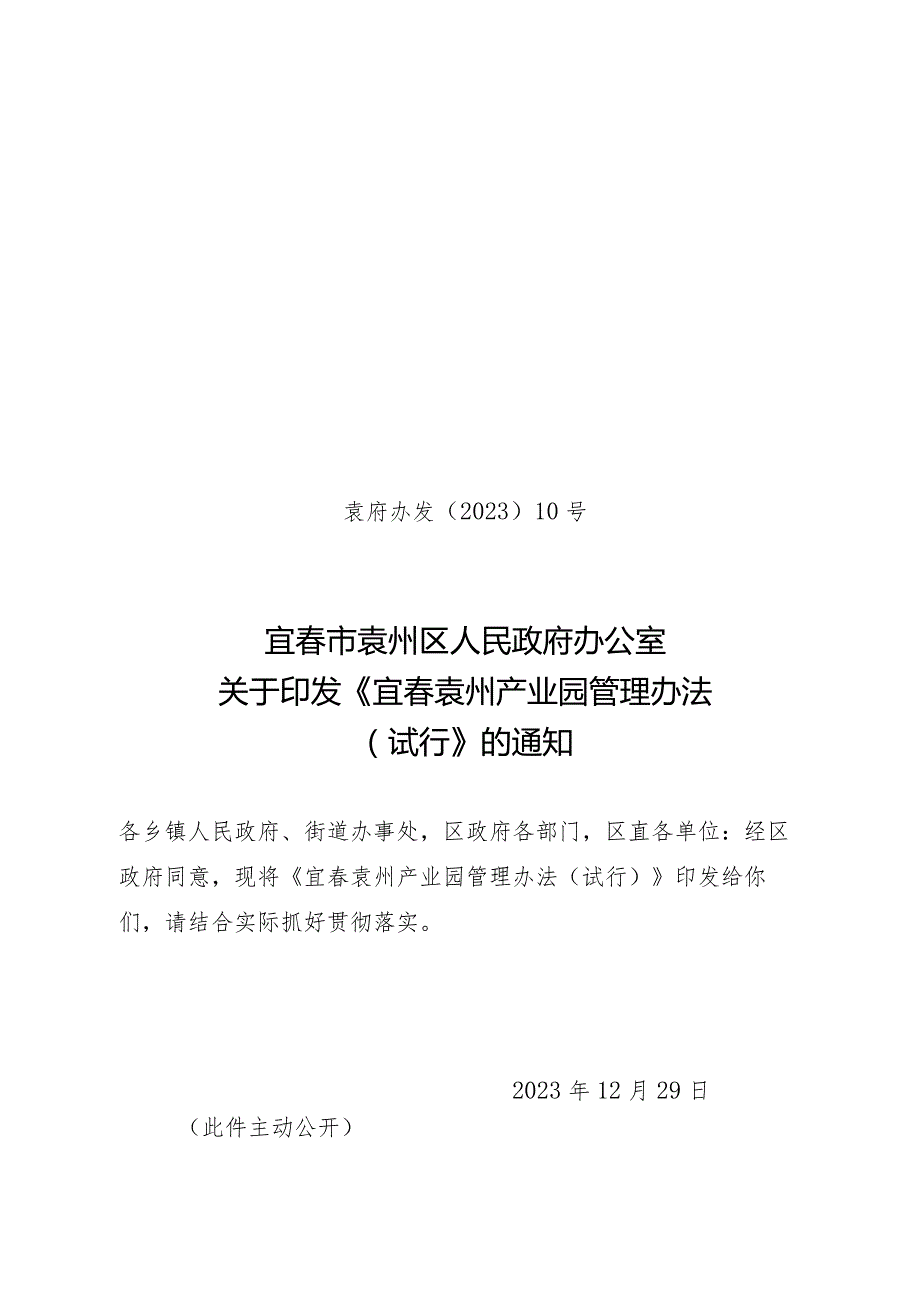 袁府办发（2023）10号

宜春市袁州区人民政府办公室
关于印发《宜春袁州产业园管理办法
（试行》的通知

各乡镇人民政府、街道办事处，区政府各部门，区直各单位：经区政府同意，现将《宜春袁州产业园管理办法（试行）》印发给你们，请结合实际抓好贯彻落实。

2023年12月29日

（此件主动公开）